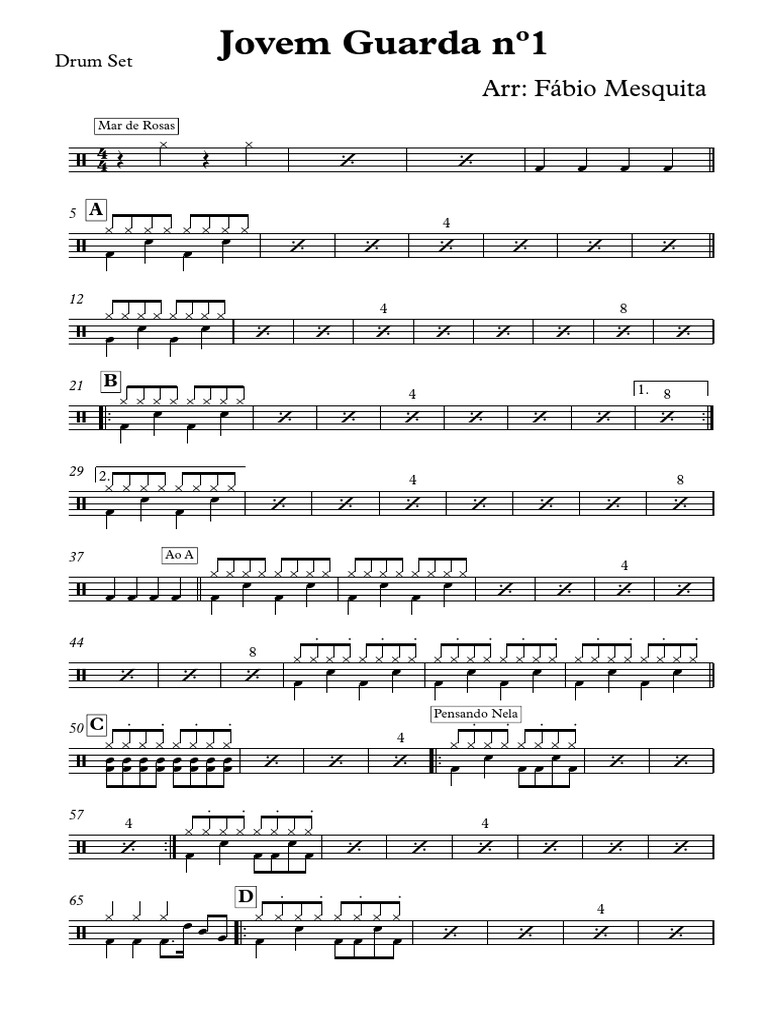 Drum Set

Jovem Guarda nº1

Arr: Fábio Mesquita

Mar de Rosas

5 A

4

12

4

8

21 B

4

1. 8

29 2.

4

8

37 Ao A

4

44

8

50 C

4

Pensando Nela

57

4

4

65 D

4